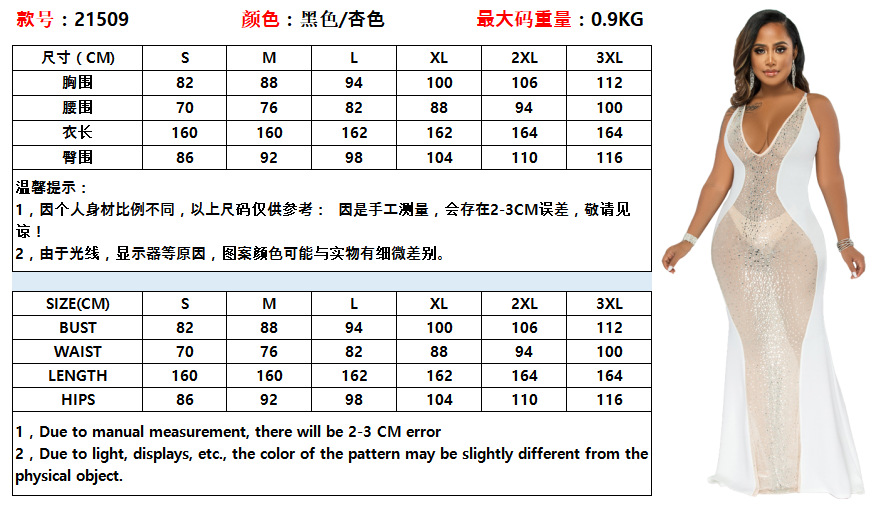 款号：21509 颜色：黑色/杏色 最大码重量：0.9KG

| 尺寸（CM） | S | M | L | XL | 2XL | 3XL |
|---|---|---|---|---|---|---|
| 胸围 | 82 | 88 | 94 | 100 | 106 | 112 |
| 腰围 | 70 | 76 | 82 | 88 | 94 | 100 |
| 衣长 | 160 | 160 | 162 | 162 | 164 | 164 |
| 臀围 | 86 | 92 | 98 | 104 | 110 | 116 |

温馨提示：
1，因个人身材比例不同，以上尺码仅供参考： 因是手工测量，会存在2-3CM误差，敬请见谅！
2，由于光线，显示器等原因，图案颜色可能与实物有细微差别。

| SIZE(CM) | S | M | L | XL | 2XL | 3XL |
|---|---|---|---|---|---|---|
| BUST | 82 | 88 | 94 | 100 | 106 | 112 |
| WAIST | 70 | 76 | 82 | 88 | 94 | 100 |
| LENGTH | 160 | 160 | 162 | 162 | 164 | 164 |
| HIPS | 86 | 92 | 98 | 104 | 110 | 116 |

1，Due to manual measurement, there will be 2-3 CM error
2，Due to light, displays, etc., the color of the pattern may be slightly different from the physical object.